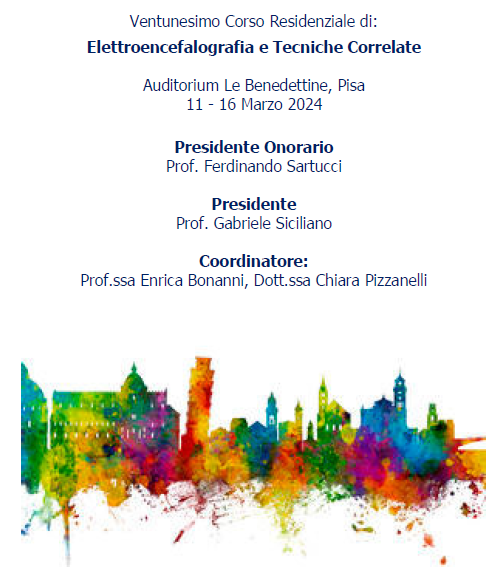 Ventunesimo Corso Residenziale di:

Elettroencefalografia e Tecniche Correlate

Auditorium Le Benedettine, Pisa
11 - 16 Marzo 2024

Presidente Onorario
Prof. Ferdinando Sartucci

Presidente
Prof. Gabriele Siciliano

Coordinatore:
Prof.ssa Enrica Bonanni, Dott.ssa Chiara Pizzanelli